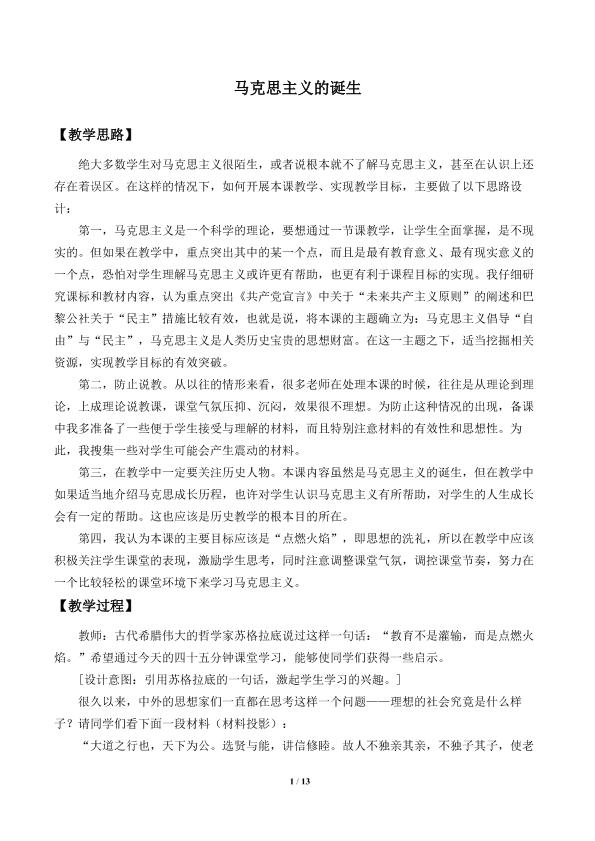 马克思主义的诞生

【教学思路】

绝大多数学生对马克思主义很陌生，或者说根本就不了解马克思主义，甚至在认识上还存在着误区。在这样的情况下，如何开展本课教学、实现教学目标，主要做了以下思路设计：

第一，马克思主义是一个科学的理论，要想通过一节课教学，让学生全面掌握，是不现实的。但如果在教学中，重点突出其中的某一个点，而且是最有教育意义、最有现实意义的一个点，恐怕对学生理解马克思主义或许更有帮助，也更有利于课程目标的实现。我仔细研究课标和教材内容，认为重点突出《共产党宣言》中关于“未来共产主义原则”的阐述和巴黎公社关于“民主”措施比较有效，也就是说，将本课的主题确立为：马克思主义倡导“自由”与“民主”，马克思主义是人类历史宝贵的思想财富。在这一主题之下，适当挖掘相关资源，实现教学目标的有效突破。

第二，防止说教。从以往的情形来看，很多老师在处理本课的时候，往往是从理论到理论，上成理论说教课，课堂气氛压抑、沉闷，效果很不理想。为防止这种情况的出现，备课中我多准备了一些便于学生接受与理解的材料，而且特别注意材料的有效性和思想性。为此，我搜集一些对学生可能会产生震动的材料。

第三，在教学中一定要关注历史人物。本课内容虽然是马克思主义的诞生，但在教学中如果适当地介绍马克思成长历程，也许对学生认识马克思主义有所帮助，对学生的人生成长会有一定的帮助。这也应该是历史教学的根本目的所在。

第四，我认为本课的主要目标应该是“点燃火焰”，即思想的洗礼，所以在教学中应该积极关注学生课堂的表现，激励学生思考，同时注意调整课堂气氛，调控课堂节奏，努力在一个比较轻松的课堂环境下来学习马克思主义。

【教学过程】

教师：古代希腊伟大的哲学家苏格拉底说过这样一句话：“教育不是灌输，而是点燃火焰。”希望通过今天的四十五分钟课堂学习，能够使同学们获得一些启示。

［设计意图：引用苏格拉底的一句话，激起学生学习的兴趣。］

很久以来，中外的思想家们一直都在思考这样一个问题——理想的社会究竟是什么样子？请同学们看下面一段材料（材料投影）：

“大道之行也，天下为公。选贤与能，讲信修睦。故人不独亲其亲，不独子其子，使老

1 / 13